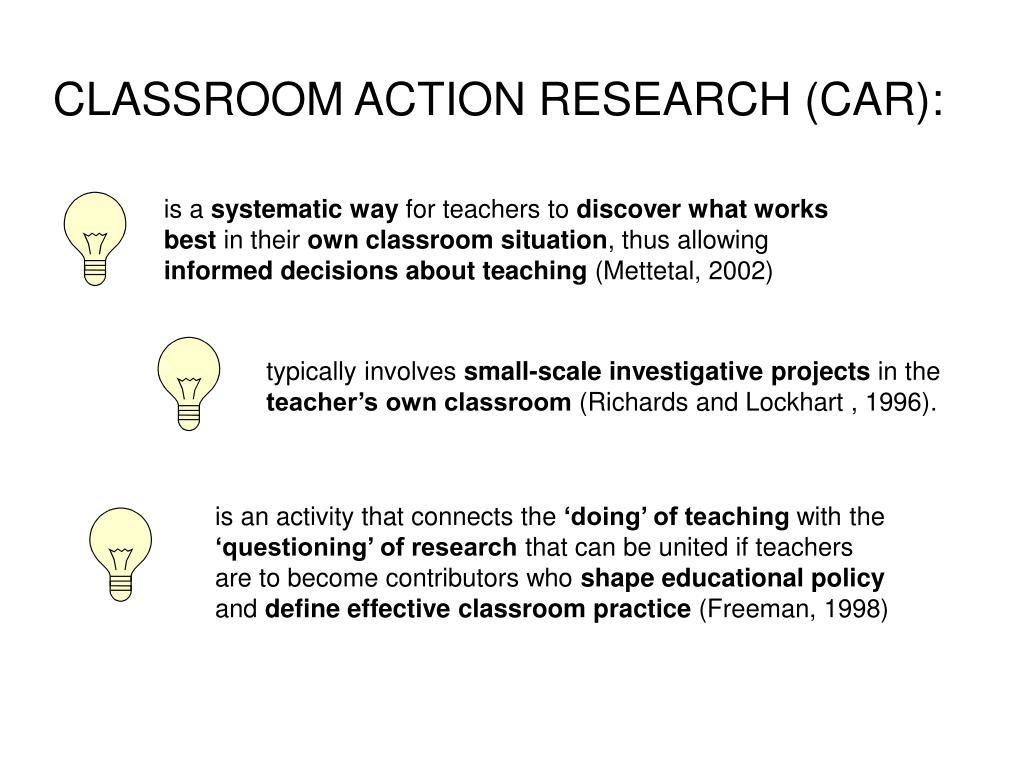 CLASSROOM ACTION RESEARCH (CAR):

is a systematic way for teachers to discover what works best in their own classroom situation, thus allowing informed decisions about teaching (Mettetal, 2002)

typically involves small-scale investigative projects in the teacher's own classroom (Richards and Lockhart , 1996).

is an activity that connects the 'doing' of teaching with the 'questioning' of research that can be united if teachers are to become contributors who shape educational policy and define effective classroom practice (Freeman, 1998)